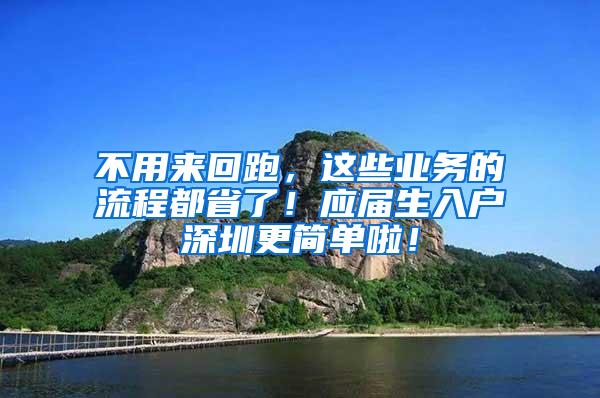 不用来回跑，这些业务的流程都省了！应届生入户深圳更简单啦！